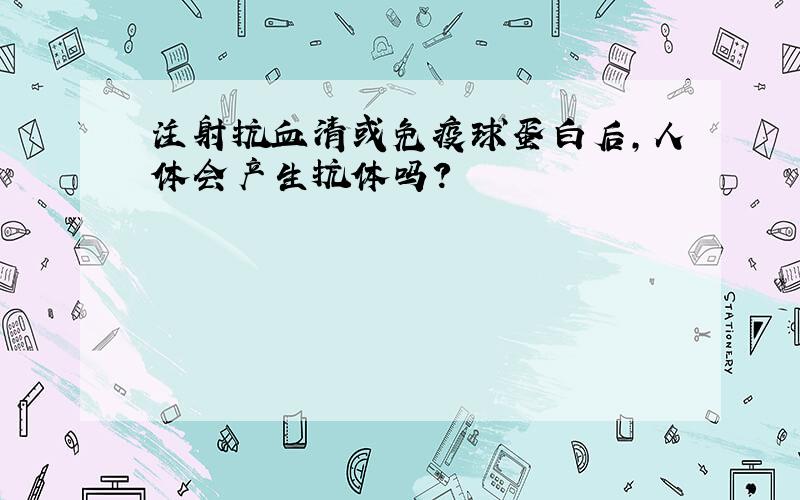 注射抗血清或免疫球蛋白后，人体会产生抗体吗？

STATIONERY